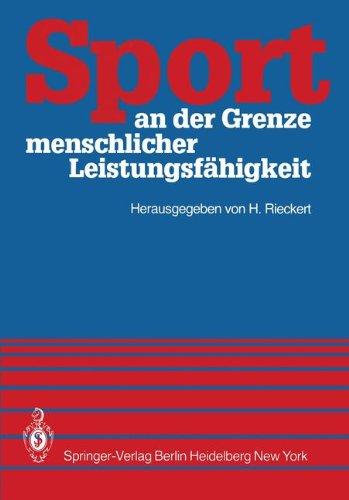 Sport
an der Grenze
menschlicher
Leistungsfähigkeit

Herausgegeben von H. Rieckert

Springer-Verlag Berlin Heidelberg New York